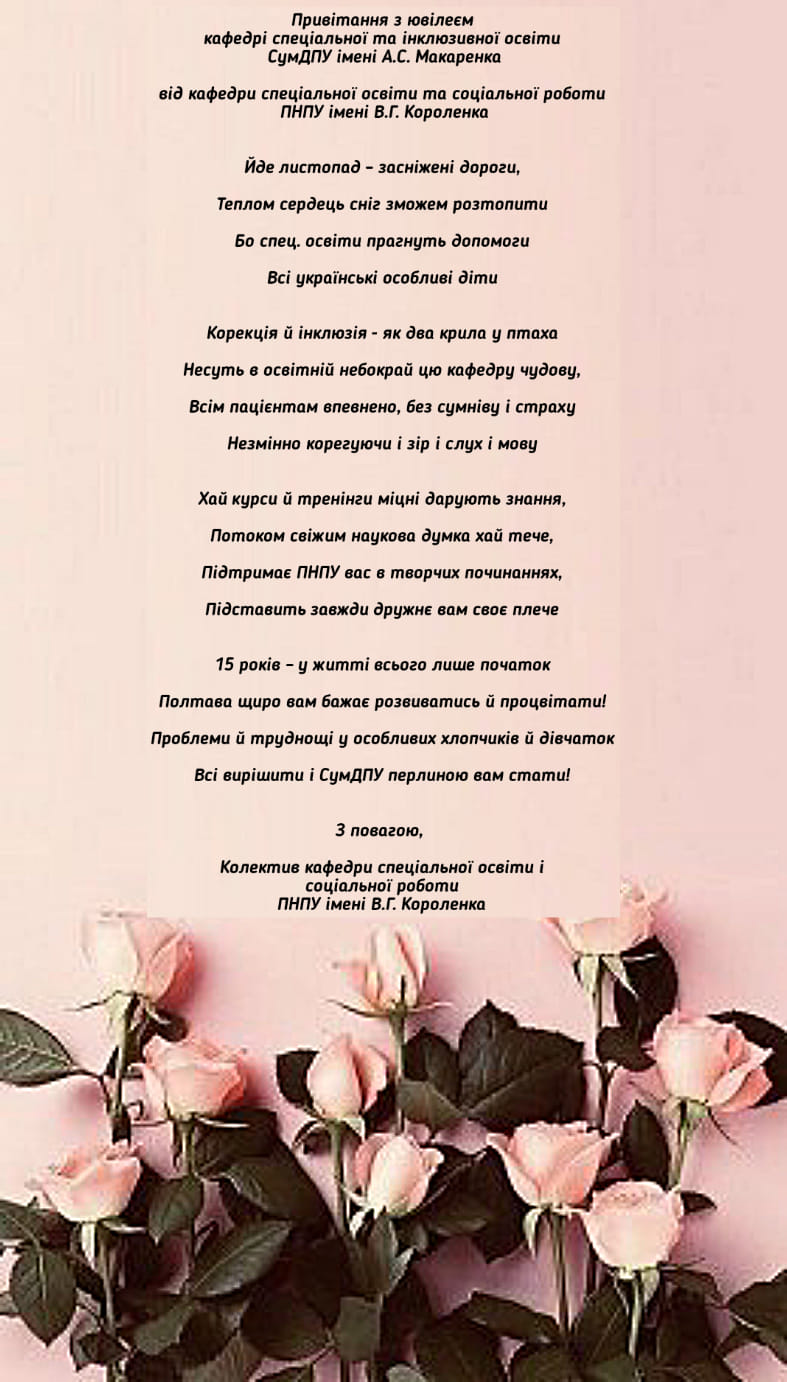 Привітання з ювілеєм
кафедрі спеціальної та інклюзивної освіти
СумДПУ імені А.С. Макаренка

від кафедри спеціальної освіти та соціальної роботи
ПНПУ імені В.Г. Короленка

Йде листопад – засніжені дороги,
Теплом сердець сніг зможем розтопити
Бо спец. освіти прагнуть допомоги
Всі українські особливі діти

Корекція й інклюзія - як два крила у птаха
Несуть в освітній небокрай цю кафедру чудову,
Всім пацієнтам впевнено, без сумніву і страху
Незмінно корегуючи і зір і слух і мову

Хай курси й тренінги міцні дарують знання,
Потоком свіжим наукова думка хай тече,
Підтримає ПНПУ вас в творчих починаннях,
Підставить завжди дружнє вам своє плече

15 років – у житті всього лише початок
Полтава щиро вам бажає розвиватись й процвітати!
Проблеми й труднощі у особливих хлопчиків й дівчаток
Всі вирішити і СумДПУ перлиною вам стати!

З повагою,

Колектив кафедри спеціальної освіти і
соціальної роботи
ПНПУ імені В.Г. Короленка